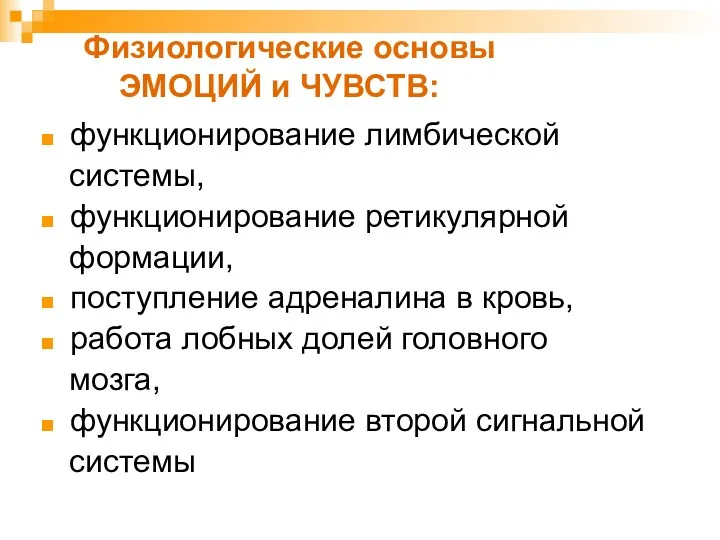 Физиологические основы ЭМОЦИЙ и ЧУВСТВ:

- функционирование лимбической системы,
- функционирование ретикулярной формации,
- поступление адреналина в кровь,
- работа лобных долей головного мозга,
- функционирование второй сигнальной системы